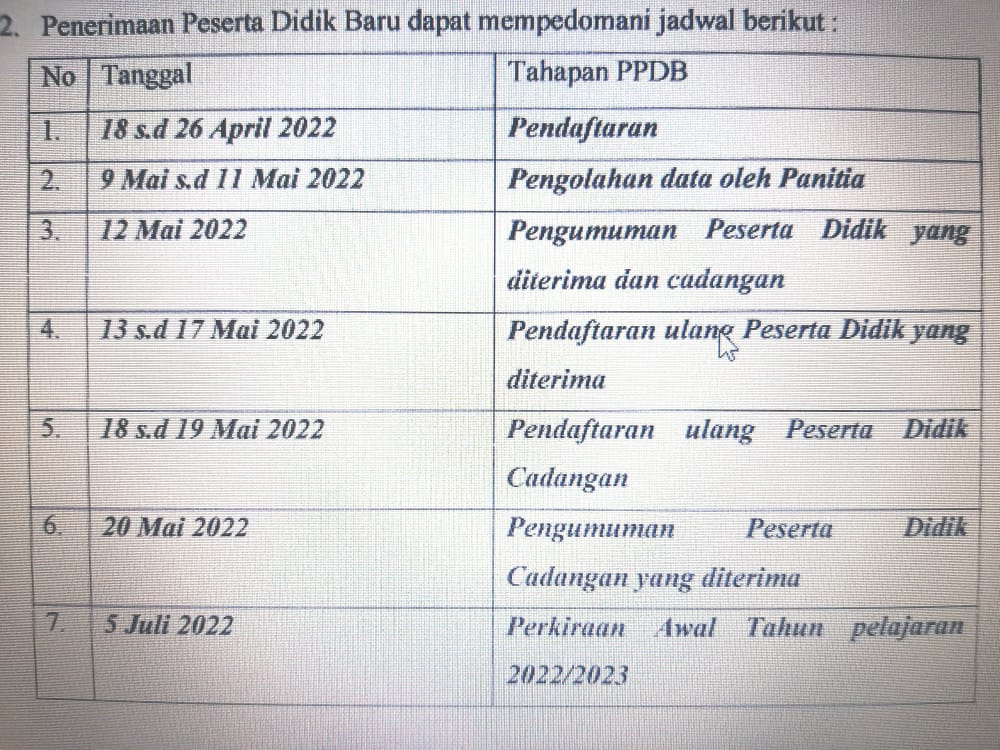 2. Penerimaan Peserta Didik Baru dapat mempedomani jadwal berikut :

| No | Tanggal | Tahapan PPDB |
|---|---|---|
| 1. | 18 s.d 26 April 2022 | Pendaftaran |
| 2. | 9 Mai s.d 11 Mai 2022 | Pengolahan data oleh Panitia |
| 3. | 12 Mai 2022 | Pengumuman Peserta Didik yang diterima dan cadangan |
| 4. | 13 s.d 17 Mai 2022 | Pendaftaran ulang Peserta Didik yang diterima |
| 5. | 18 s.d 19 Mai 2022 | Pendaftaran ulang Peserta Didik Cadangan |
| 6. | 20 Mai 2022 | Pengumuman Peserta Didik Cadangan yang diterima |
| 7. | 5 Juli 2022 | Perkiraan Awal Tahun pelajaran 2022/2023 |